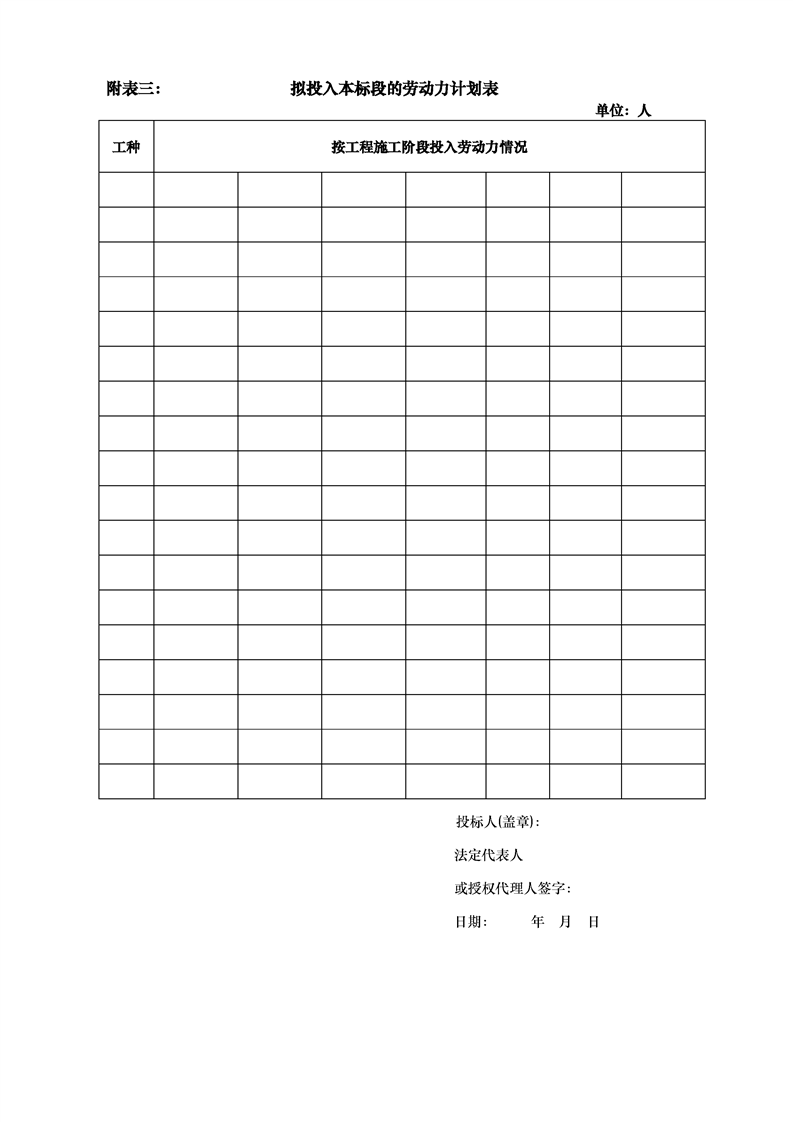 附表三：　　拟投入本标段的劳动力计划表

单位：人

| 工种 | 按工程施工阶段投入劳动力情况 | | | | | | |
|---|---|---|---|---|---|---|---|
| | | | | | | | |
| | | | | | | | |
| | | | | | | | |
| | | | | | | | |
| | | | | | | | |
| | | | | | | | |
| | | | | | | | |
| | | | | | | | |
| | | | | | | | |
| | | | | | | | |
| | | | | | | | |
| | | | | | | | |
| | | | | | | | |
| | | | | | | | |
| | | | | | | | |
| | | | | | | | |
| | | | | | | | |
| | | | | | | | |

投标人(盖章):

法定代表人

或授权代理人签字:

日期:　　年　月　日